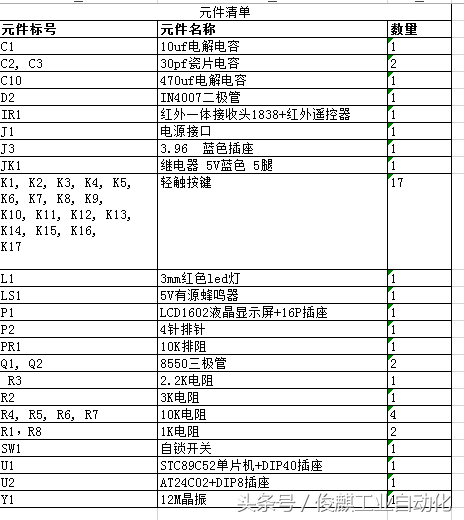 元件清单

| 元件标号 | 元件名称 | 数量 |
|---|---|---|
| C1 | 10uf电解电容 | 1 |
| C2, C3 | 30pf瓷片电容 | 2 |
| C10 | 470uf电解电容 | 1 |
| D2 | IN4007二极管 | 1 |
| IR1 | 红外一体接收头1838+红外遥控器 | 1 |
| J1 | 电源接口 | 1 |
| J3 | 3.96 蓝色插座 | 1 |
| JK1 | 继电器 5V蓝色 5腿 | 1 |
| K1, K2, K3, K4, K5, K6, K7, K8, K9, K10, K11, K12, K13, K14, K15, K16, K17 | 轻触按键 | 17 |
| L1 | 3mm红色led灯 | 1 |
| LS1 | 5V有源蜂鸣器 | 1 |
| P1 | LCD1602液晶显示屏+16P插座 | 1 |
| P2 | 4针排针 | 1 |
| PR1 | 10K排阻 | 1 |
| Q1, Q2 | 8550三极管 | 2 |
| R3 | 2.2K电阻 | 1 |
| R2 | 3K电阻 | 1 |
| R4, R5, R6, R7 | 10K电阻 | 4 |
| R1，R8 | 1K电阻 | 2 |
| SW1 | 自锁开关 | 1 |
| U1 | STC89C52单片机+DIP40插座 | 1 |
| U2 | AT24C02+DIP8插座 | 1 |
| Y1 | 12M晶振 | 1 |

头条号 / 俊麒工业自动化